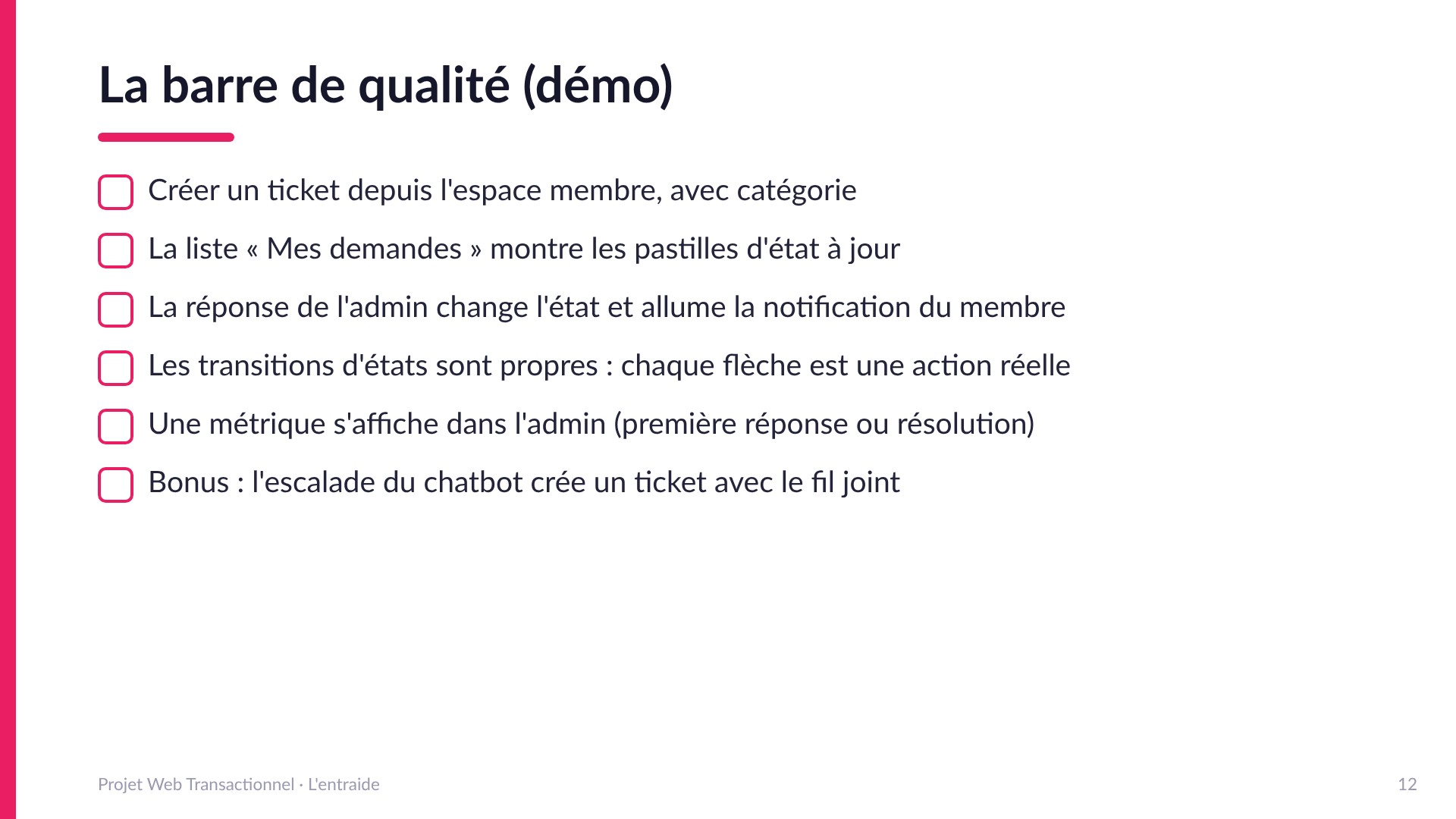 La barre de qualité (démo)

Créer un ticket depuis l'espace membre, avec catégorie

La liste « Mes demandes » montre les pastilles d'état à jour

La réponse de l'admin change l'état et allume la notification du membre

Les transitions d'états sont propres : chaque flèche est une action réelle

Une métrique s'affiche dans l'admin (première réponse ou résolution)

Bonus : l'escalade du chatbot crée un ticket avec le fil joint

Projet Web Transactionnel · L'entraide

12